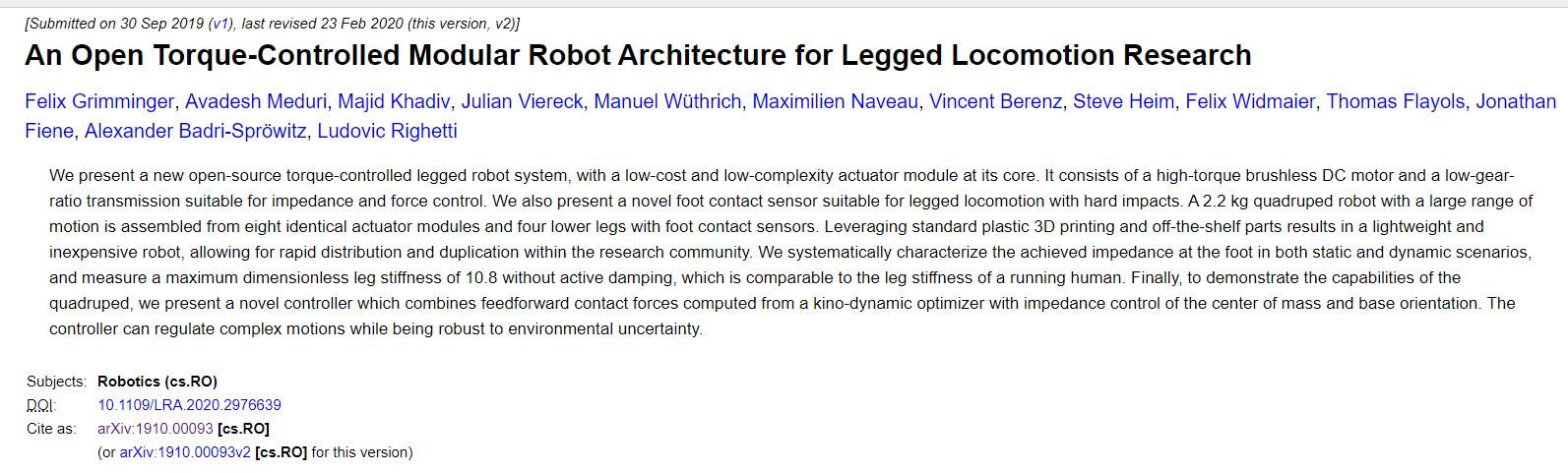 [Submitted on 30 Sep 2019 (v1), last revised 23 Feb 2020 (this version, v2)]

An Open Torque-Controlled Modular Robot Architecture for Legged Locomotion Research

Felix Grimminger, Avadesh Meduri, Majid Khadiv, Julian Viereck, Manuel Wüthrich, Maximilien Naveau, Vincent Berenz, Steve Heim, Felix Widmaier, Thomas Flayols, Jonathan Fiene, Alexander Badri-Spröwitz, Ludovic Righetti

We present a new open-source torque-controlled legged robot system, with a low-cost and low-complexity actuator module at its core. It consists of a high-torque brushless DC motor and a low-gear-ratio transmission suitable for impedance and force control. We also present a novel foot contact sensor suitable for legged locomotion with hard impacts. A 2.2 kg quadruped robot with a large range of motion is assembled from eight identical actuator modules and four lower legs with foot contact sensors. Leveraging standard plastic 3D printing and off-the-shelf parts results in a lightweight and inexpensive robot, allowing for rapid distribution and duplication within the research community. We systematically characterize the achieved impedance at the foot in both static and dynamic scenarios, and measure a maximum dimensionless leg stiffness of 10.8 without active damping, which is comparable to the leg stiffness of a running human. Finally, to demonstrate the capabilities of the quadruped, we present a novel controller which combines feedforward contact forces computed from a kino-dynamic optimizer with impedance control of the center of mass and base orientation. The controller can regulate complex motions while being robust to environmental uncertainty.

Subjects: Robotics (cs.RO)
DOI: 10.1109/LRA.2020.2976639
Cite as: arXiv:1910.00093 [cs.RO]
(or arXiv:1910.00093v2 [cs.RO] for this version)